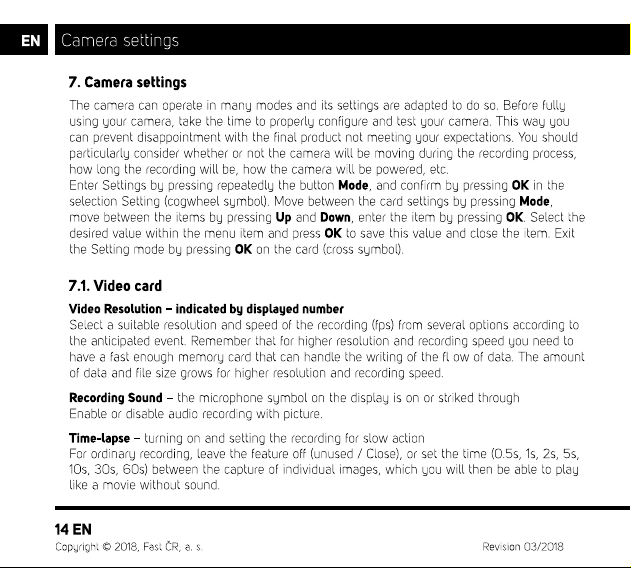 EN Camera settings

7. Camera settings

The camera can operate in many modes and its settings are adapted to do so. Before fully using your camera, take the time to properly configure and test your camera. This way you can prevent disappointment with the final product not meeting your expectations. You should particularly consider whether or not the camera will be moving during the recording process, how long the recording will be, how the camera will be powered, etc.
Enter Settings by pressing repeatedly the button Mode, and confirm by pressing OK in the selection Setting (cogwheel symbol). Move between the card settings by pressing Mode, move between the items by pressing Up and Down, enter the item by pressing OK. Select the desired value within the menu item and press OK to save this value and close the item. Exit the Setting mode by pressing OK on the card (cross symbol).

7.1. Video card

Video Resolution – indicated by displayed number
Select a suitable resolution and speed of the recording (fps) from several options according to the anticipated event. Remember that for higher resolution and recording speed you need to have a fast enough memory card that can handle the writing of the fl ow of data. The amount of data and file size grows for higher resolution and recording speed.

Recording Sound – the microphone symbol on the display is on or striked through
Enable or disable audio recording with picture.

Time-lapse – turning on and setting the recording for slow action
For ordinary recording, leave the feature off (unused / Close), or set the time (0.5s, 1s, 2s, 5s, 10s, 30s, 60s) between the capture of individual images, which you will then be able to play like a movie without sound.

14 EN
Copyright © 2018, Fast ČR, a. s. Revision 03/2018